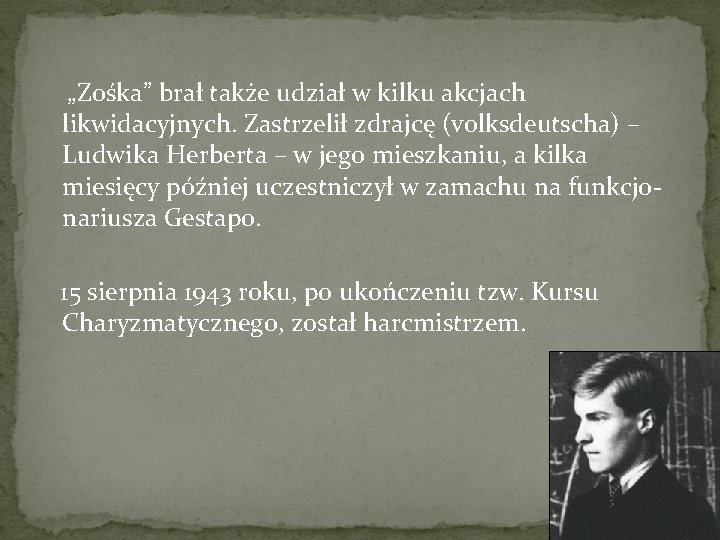 „Zośka” brał także udział w kilku akcjach likwidacyjnych. Zastrzelił zdrajcę (volksdeutscha) – Ludwika Herberta – w jego mieszkaniu, a kilka miesięcy później uczestniczył w zamachu na funkcjonariusza Gestapo.

15 sierpnia 1943 roku, po ukończeniu tzw. Kursu Charyzmatycznego, został harcmistrzem.